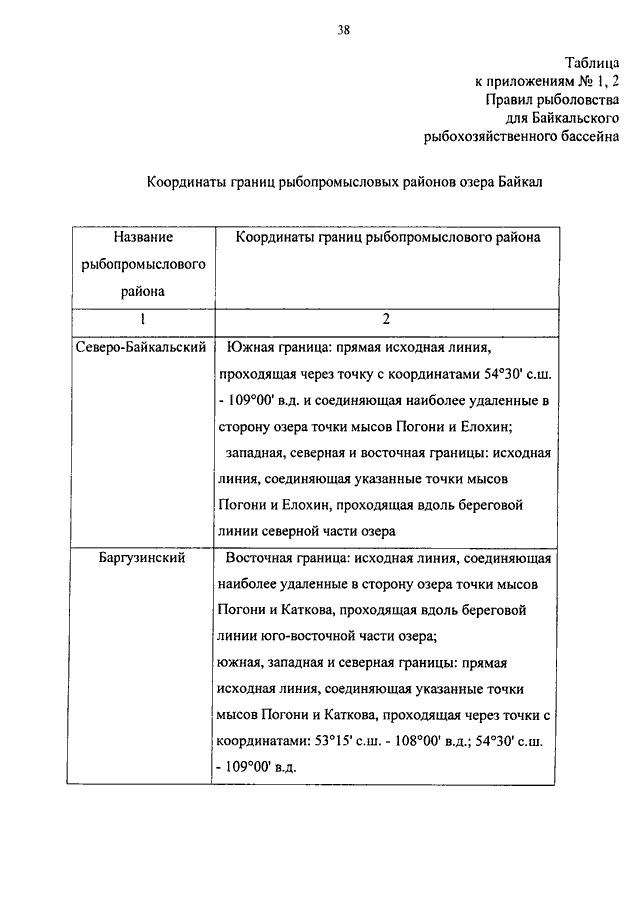 38

Таблица
к приложениям № 1, 2
Правил рыболовства
для Байкальского
рыбохозяйственного бассейна

Координаты границ рыбопромысловых районов озера Байкал

| Название рыбопромыслового района | Координаты границ рыбопромыслового района |
|---|---|
| 1 | 2 |
| Северо-Байкальский | Южная граница: прямая исходная линия, проходящая через точку с координатами 54°30' с.ш. - 109°00' в.д. и соединяющая наиболее удаленные в сторону озера точки мысов Погони и Елохин; западная, северная и восточная границы: исходная линия, соединяющая указанные точки мысов Погони и Елохин, проходящая вдоль береговой линии северной части озера |
| Баргузинский | Восточная граница: исходная линия, соединяющая наиболее удаленные в сторону озера точки мысов Погони и Каткова, проходящая вдоль береговой линии юго-восточной части озера; южная, западная и северная границы: прямая исходная линия, соединяющая указанные точки мысов Погони и Каткова, проходящая через точки с координатами: 53°15' с.ш. - 108°00' в.д.; 54°30' с.ш. - 109°00' в.д. |